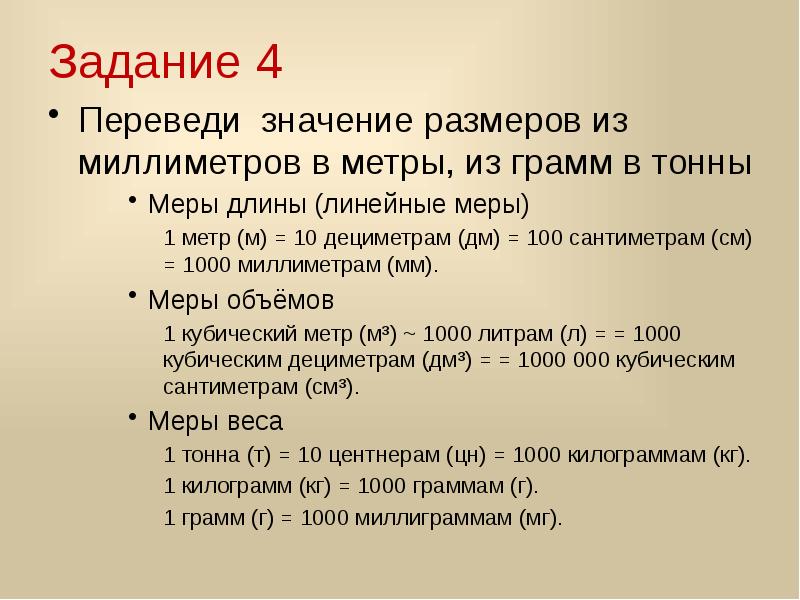 Задание 4

• Переведи значение размеров из миллиметров в метры, из грамм в тонны

• Меры длины (линейные меры)

1 метр (м) = 10 дециметрам (дм) = 100 сантиметрам (см) = 1000 миллиметрам (мм).

• Меры объёмов

1 кубический метр ($м^3$) ~ 1000 литрам (л) = = 1000 кубическим дециметрам ($дм^3$) = = 1000 000 кубическим сантиметрам ($см^3$).

• Меры веса

1 тонна (т) = 10 центнерам (цн) = 1000 килограммам (кг).

1 килограмм (кг) = 1000 граммам (г).

1 грамм (г) = 1000 миллиграммам (мг).